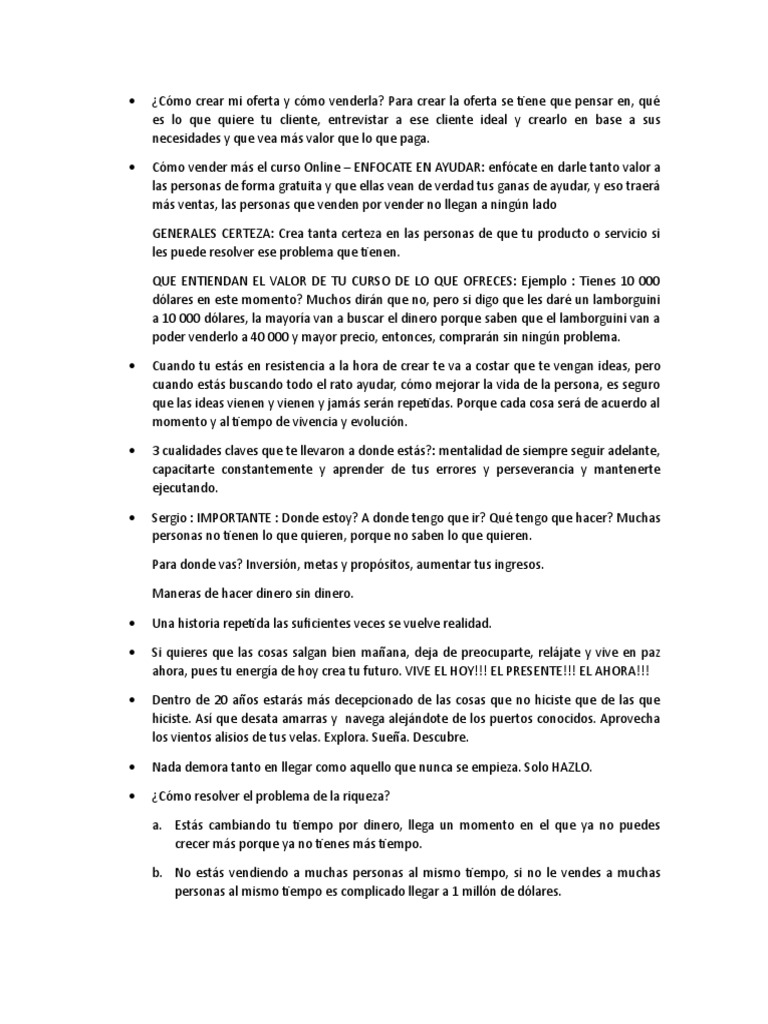 • ¿Cómo crear mi oferta y cómo venderla? Para crear la oferta se tiene que pensar en, qué es lo que quiere tu cliente, entrevistar a ese cliente ideal y crearlo en base a sus necesidades y que vea más valor que lo que paga.

• Cómo vender más el curso Online – ENFOCATE EN AYUDAR: enfócate en darle tanto valor a las personas de forma gratuita y que ellas vean de verdad tus ganas de ayudar, y eso traerá más ventas, las personas que venden por vender no llegan a ningún lado

GENERALES CERTEZA: Crea tanta certeza en las personas de que tu producto o servicio si les puede resolver ese problema que tienen.

QUE ENTIENDAN EL VALOR DE TU CURSO DE LO QUE OFRECES: Ejemplo : Tienes 10 000 dólares en este momento? Muchos dirán que no, pero si digo que les daré un lamborguini a 10 000 dólares, la mayoría van a buscar el dinero porque saben que el lamborguini van a poder venderlo a 40 000 y mayor precio, entonces, comprarán sin ningún problema.

• Cuando tu estás en resistencia a la hora de crear te va a costar que te vengan ideas, pero cuando estás buscando todo el rato ayudar, cómo mejorar la vida de la persona, es seguro que las ideas vienen y vienen y jamás serán repetidas. Porque cada cosa será de acuerdo al momento y al tiempo de vivencia y evolución.

• 3 cualidades claves que te llevaron a donde estás?: mentalidad de siempre seguir adelante, capacitarte constantemente y aprender de tus errores y perseverancia y mantenerte ejecutando.

• Sergio : IMPORTANTE : Donde estoy? A donde tengo que ir? Qué tengo que hacer? Muchas personas no tienen lo que quieren, porque no saben lo que quieren.

Para donde vas? Inversión, metas y propósitos, aumentar tus ingresos.

Maneras de hacer dinero sin dinero.

• Una historia repetida las suficientes veces se vuelve realidad.

• Si quieres que las cosas salgan bien mañana, deja de preocuparte, relájate y vive en paz ahora, pues tu energía de hoy crea tu futuro. VIVE EL HOY!!! EL PRESENTE!!! EL AHORA!!!

• Dentro de 20 años estarás más decepcionado de las cosas que no hiciste que de las que hiciste. Así que desata amarras y navega alejándote de los puertos conocidos. Aprovecha los vientos alisios de tus velas. Explora. Sueña. Descubre.

• Nada demora tanto en llegar como aquello que nunca se empieza. Solo HAZLO.

• ¿Cómo resolver el problema de la riqueza?

a. Estás cambiando tu tiempo por dinero, llega un momento en el que ya no puedes crecer más porque ya no tienes más tiempo.

b. No estás vendiendo a muchas personas al mismo tiempo, si no le vendes a muchas personas al mismo tiempo es complicado llegar a 1 millón de dólares.